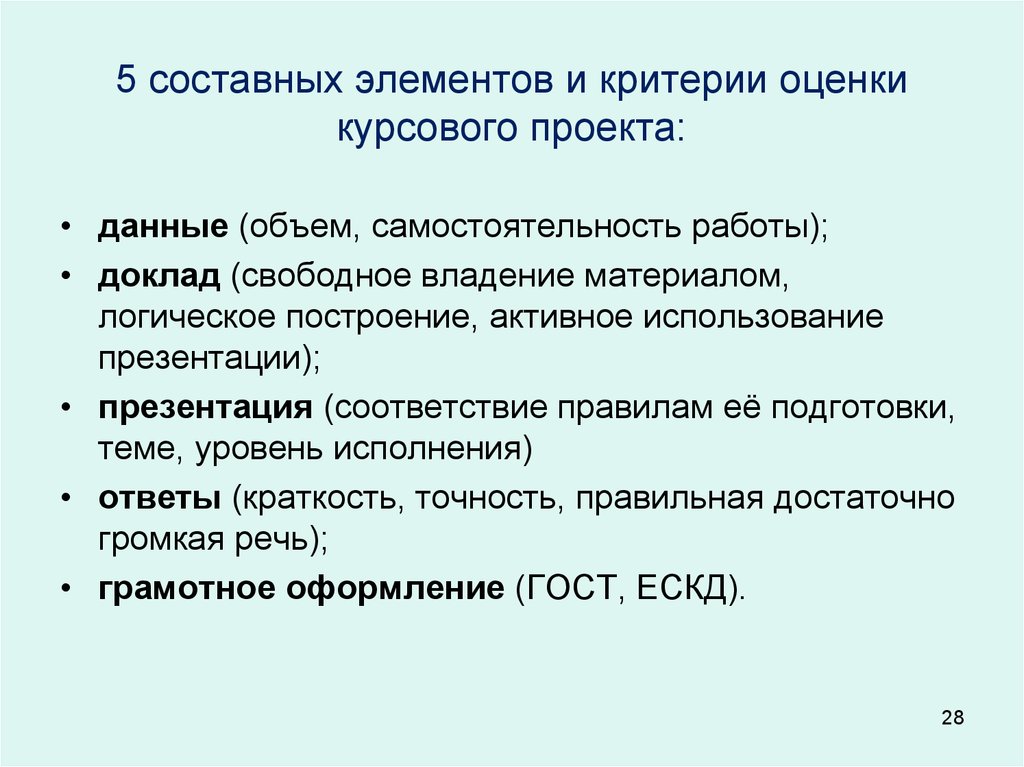 5 составных элементов и критерии оценки курсового проекта:

• данные (объем, самостоятельность работы);
• доклад (свободное владение материалом, логическое построение, активное использование презентации);
• презентация (соответствие правилам её подготовки, теме, уровень исполнения)
• ответы (краткость, точность, правильная достаточно громкая речь);
• грамотное оформление (ГОСТ, ЕСКД).

28